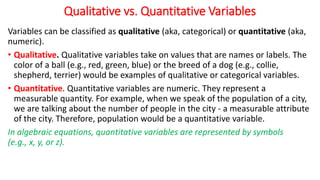 Qualitative vs. Quantitative Variables

Variables can be classified as qualitative (aka, categorical) or quantitative (aka, numeric).

• Qualitative. Qualitative variables take on values that are names or labels. The color of a ball (e.g., red, green, blue) or the breed of a dog (e.g., collie, shepherd, terrier) would be examples of qualitative or categorical variables.

• Quantitative. Quantitative variables are numeric. They represent a measurable quantity. For example, when we speak of the population of a city, we are talking about the number of people in the city - a measurable attribute of the city. Therefore, population would be a quantitative variable.

In algebraic equations, quantitative variables are represented by symbols (e.g., x, y, or z).